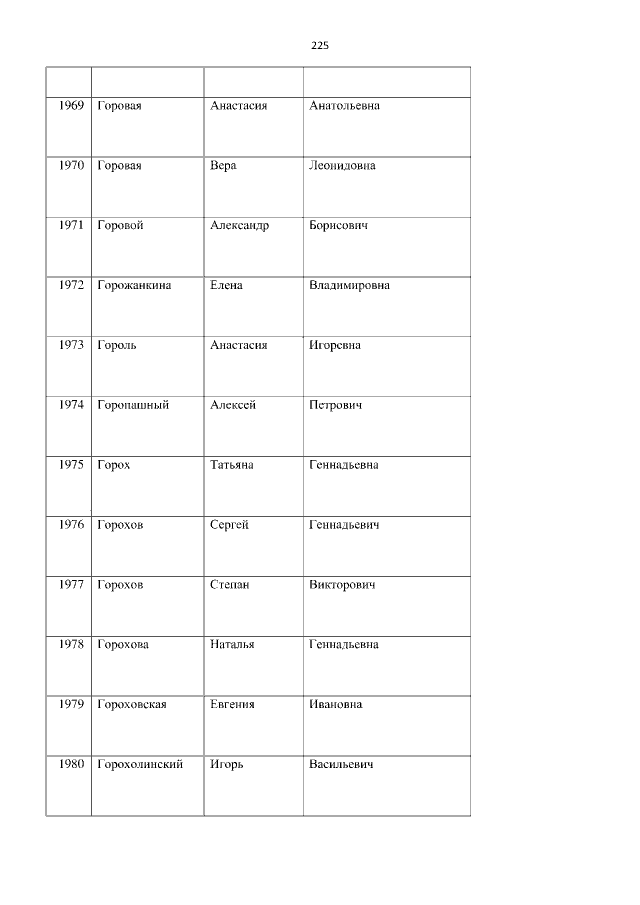 225

|  |  |  |  |
|---|---|---|---|
| 1969 | Горовая | Анастасия | Анатольевна |
| 1970 | Горовая | Вера | Леонидовна |
| 1971 | Горовой | Александр | Борисович |
| 1972 | Горожанкина | Елена | Владимировна |
| 1973 | Гороль | Анастасия | Игоревна |
| 1974 | Горопашный | Алексей | Петрович |
| 1975 | Горох | Татьяна | Геннадьевна |
| 1976 | Горохов | Сергей | Геннадьевич |
| 1977 | Горохов | Степан | Викторович |
| 1978 | Горохова | Наталья | Геннадьевна |
| 1979 | Гороховская | Евгения | Ивановна |
| 1980 | Горохолинский | Игорь | Васильевич |